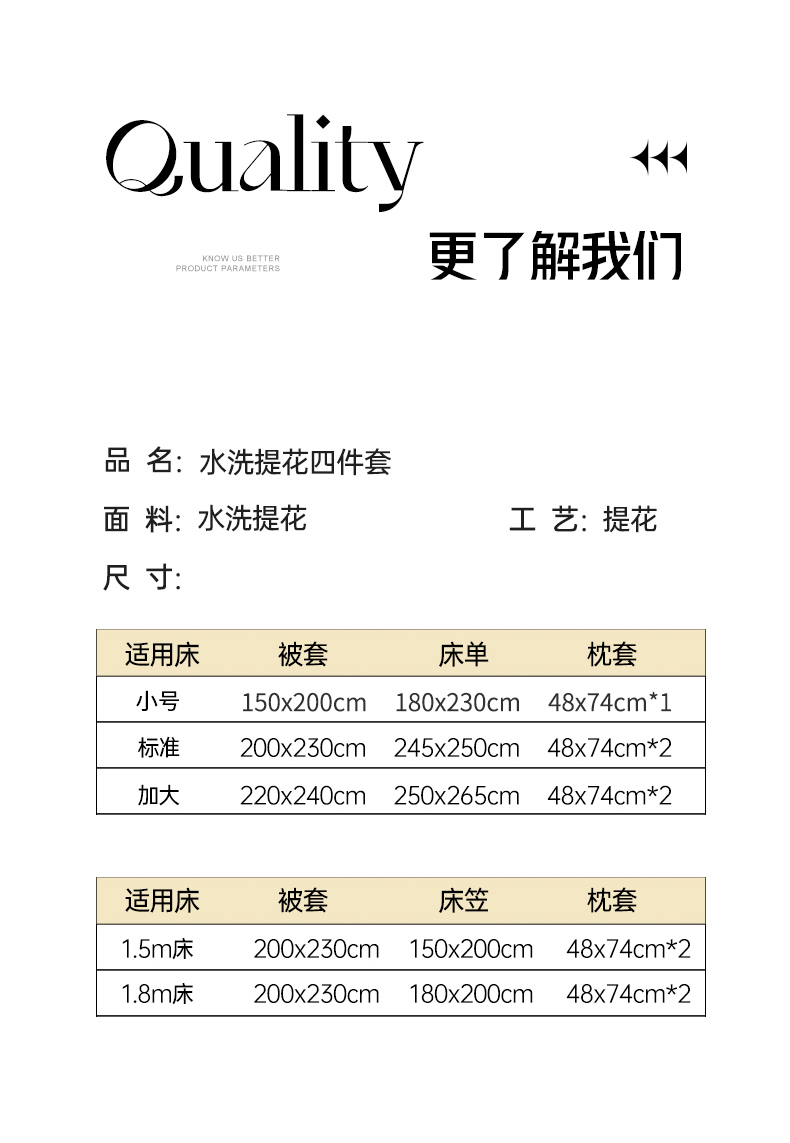 Quality

KNOW US BETTER
PRODUCT PARAMETERS

更了解我们

品 名: 水洗提花四件套

面 料: 水洗提花

工 艺: 提花

尺 寸:

| 适用床 | 被套 | 床单 | 枕套 |
|---|---|---|---|
| 小号 | 150x200cm | 180x230cm | 48x74cm*1 |
| 标准 | 200x230cm | 245x250cm | 48x74cm*2 |
| 加大 | 220x240cm | 250x265cm | 48x74cm*2 |

| 适用床 | 被套 | 床笠 | 枕套 |
|---|---|---|---|
| 1.5m床 | 200x230cm | 150x200cm | 48x74cm*2 |
| 1.8m床 | 200x230cm | 180x200cm | 48x74cm*2 |